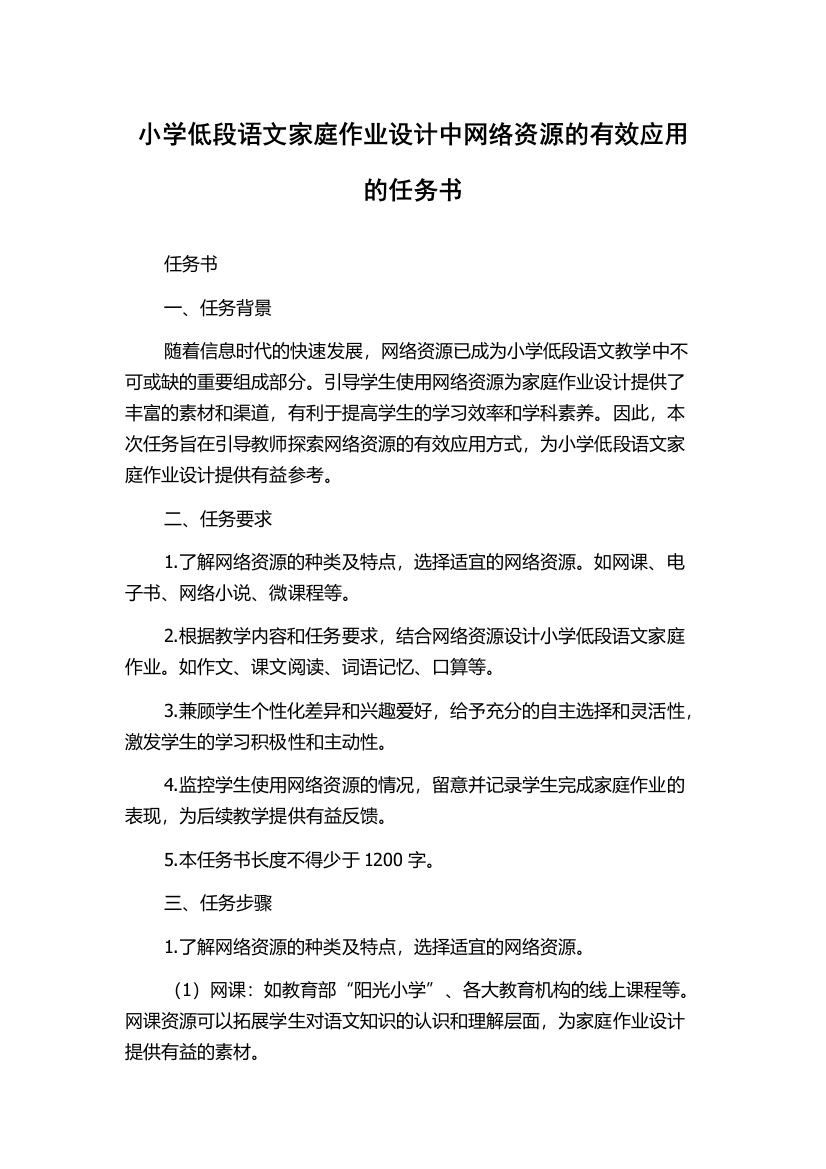 小学低段语文家庭作业设计中网络资源的有效应用的任务书

任务书

一、任务背景

随着信息时代的快速发展，网络资源已成为小学低段语文教学中不可或缺的重要组成部分。引导学生使用网络资源为家庭作业设计提供了丰富的素材和渠道，有利于提高学生的学习效率和学科素养。因此，本次任务旨在引导教师探索网络资源的有效应用方式，为小学低段语文家庭作业设计提供有益参考。

二、任务要求

1.了解网络资源的种类及特点，选择适宜的网络资源。如网课、电子书、网络小说、微课程等。

2.根据教学内容和任务要求，结合网络资源设计小学低段语文家庭作业。如作文、课文阅读、词语记忆、口算等。

3.兼顾学生个性化差异和兴趣爱好，给予充分的自主选择和灵活性，激发学生的学习积极性和主动性。

4.监控学生使用网络资源的情况，留意并记录学生完成家庭作业的表现，为后续教学提供有益反馈。

5.本任务书长度不得少于 1200 字。

三、任务步骤

1.了解网络资源的种类及特点，选择适宜的网络资源。

（1）网课：如教育部“阳光小学”、各大教育机构的线上课程等。网课资源可以拓展学生对语文知识的认识和理解层面，为家庭作业设计提供有益的素材。